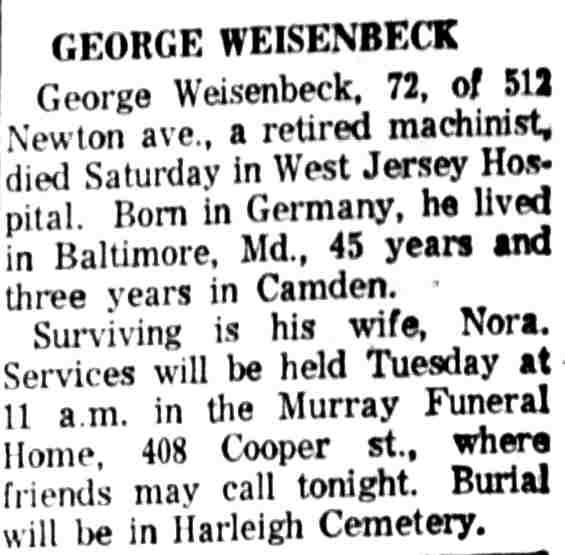 GEORGE WEISENBECK

George Weisenbeck, 72, of 512 Newton ave., a retired machinist, died Saturday in West Jersey Hospital. Born in Germany, he lived in Baltimore, Md., 45 years and three years in Camden.

Surviving is his wife, Nora. Services will be held Tuesday at 11 a.m. in the Murray Funeral Home, 408 Cooper st., where friends may call tonight. Burial will be in Harleigh Cemetery.